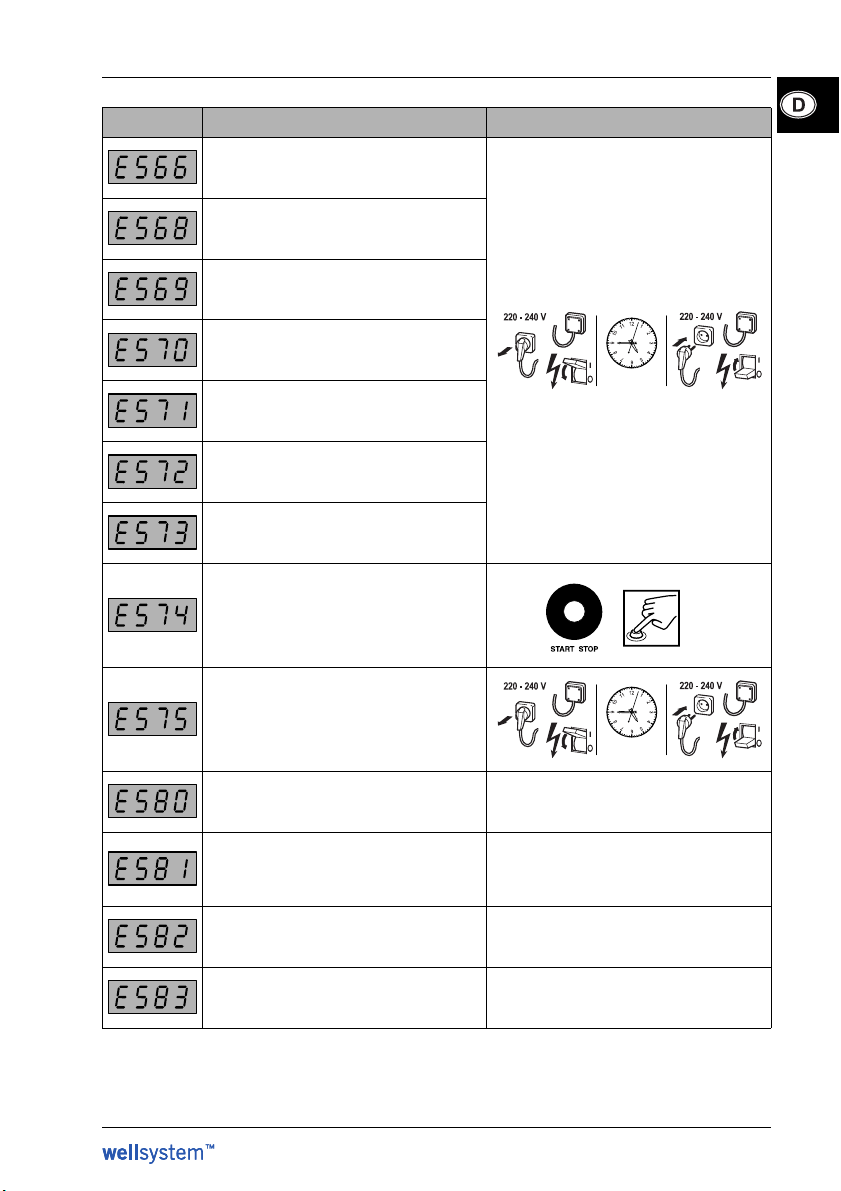 D

| | | |
|---|---|---|
| E566 | | 220 - 240 V 220 - 240 V |
| E568 | | |
| E569 | | |
| E570 | | |
| E571 | | |
| E572 | | |
| E573 | | |
| E574 | | START STOP |
| E575 | | 220 - 240 V 220 - 240 V |
| E580 | | |
| E581 | | |
| E582 | | |
| E583 | | |

wellsystem™